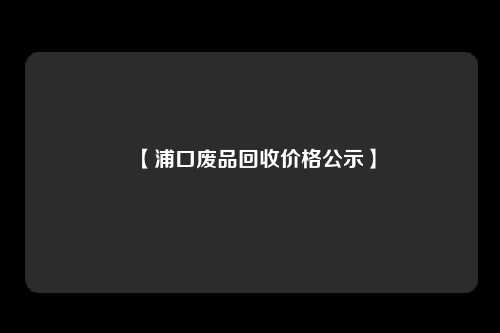 【浦口废品回收价格公示】